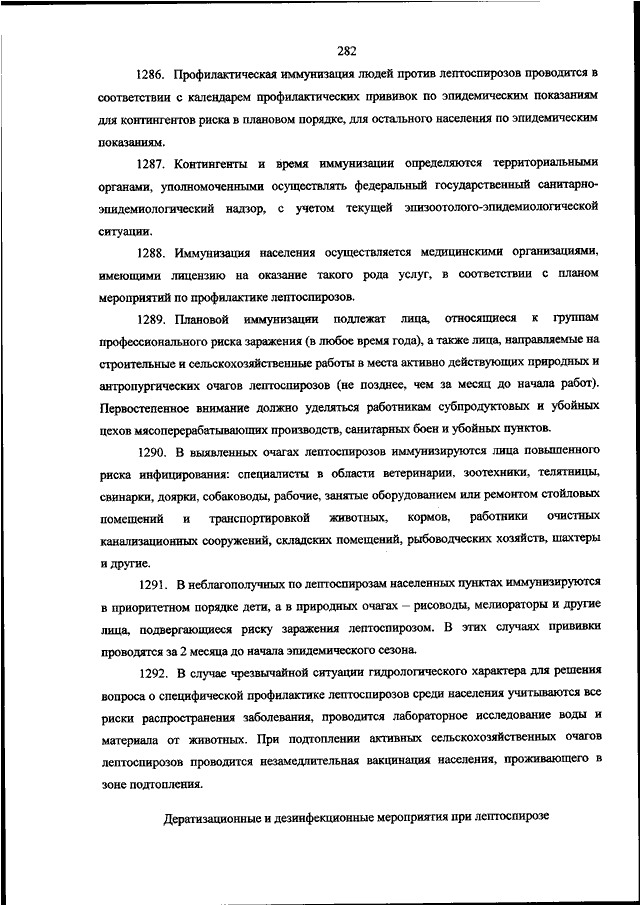 282

1286. Профилактическая иммунизация людей против лептоспирозов проводится в соответствии с календарем профилактических прививок по эпидемическим показаниям для контингентов риска в плановом порядке, для остального населения по эпидемическим показаниям.

1287. Контингенты и время иммунизации определяются территориальными органами, уполномоченными осуществлять федеральный государственный санитарно-эпидемиологический надзор, с учетом текущей эпизоотолого-эпидемиологической ситуации.

1288. Иммунизация населения осуществляется медицинскими организациями, имеющими лицензию на оказание такого рода услуг, в соответствии с планом мероприятий по профилактике лептоспирозов.

1289. Плановой иммунизации подлежат лица, относящиеся к группам профессионального риска заражения (в любое время года), а также лица, направляемые на строительные и сельскохозяйственные работы в места активно действующих природных и антропургических очагов лептоспирозов (не позднее, чем за месяц до начала работ). Первостепенное внимание должно уделяться работникам субпродуктовых и убойных цехов мясоперерабатывающих производств, санитарных боен и убойных пунктов.

1290. В выявленных очагах лептоспирозов иммунизируются лица повышенного риска инфицирования: специалисты в области ветеринарии, зоотехники, телятницы, свинарки, доярки, собаководы, рабочие, занятые оборудованием или ремонтом стойловых помещений и транспортировкой животных, кормов, работники очистных канализационных сооружений, складских помещений, рыбоводческих хозяйств, шахтеры и другие.

1291. В неблагополучных по лептоспирозам населенных пунктах иммунизируются в приоритетном порядке дети, а в природных очагах – рисоводы, мелиораторы и другие лица, подвергающиеся риску заражения лептоспирозом. В этих случаях прививки проводятся за 2 месяца до начала эпидемического сезона.

1292. В случае чрезвычайной ситуации гидрологического характера для решения вопроса о специфической профилактике лептоспирозов среди населения учитываются все риски распространения заболевания, проводится лабораторное исследование воды и материала от животных. При подтоплении активных сельскохозяйственных очагов лептоспирозов проводится незамедлительная вакцинация населения, проживающего в зоне подтопления.

Дератизационные и дезинфекционные мероприятия при лептоспирозе